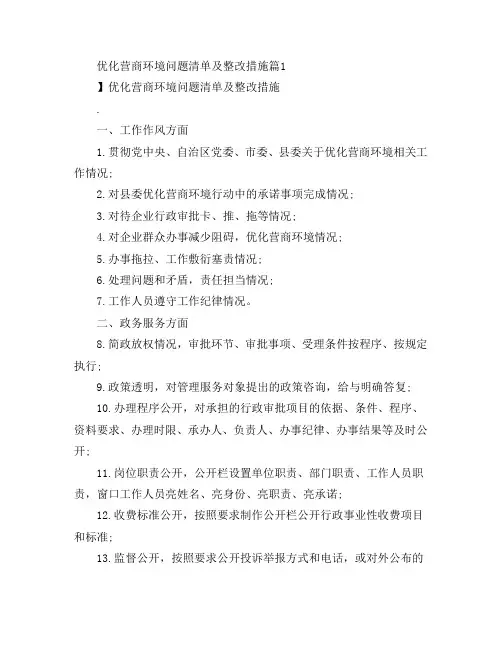 优化营商环境问题清单及整改措施篇1

】优化营商环境问题清单及整改措施

.

一、工作作风方面

1.贯彻党中央、自治区党委、市委、县委关于优化营商环境相关工作情况；

2.对县委优化营商环境行动中的承诺事项完成情况；

3.对待企业行政审批卡、推、拖等情况；

4.对企业群众办事减少阻碍，优化营商环境情况；

5.办事拖拉、工作敷衍塞责情况；

6.处理问题和矛盾，责任担当情况；

7.工作人员遵守工作纪律情况。

二、政务服务方面

8.简政放权情况，审批环节、审批事项、受理条件按程序、按规定执行；

9.政策透明，对管理服务对象提出的政策咨询，给与明确答复；

10.办理程序公开，对承担的行政审批项目的依据、条件、程序、资料要求、办理时限、承办人、负责人、办事纪律、办事结果等及时公开；

11.岗位职责公开，公开栏设置单位职责、部门职责、工作人员职责，窗口工作人员亮姓名、亮身份、亮职责、亮承诺；

12.收费标准公开，按照要求制作公开栏公开行政事业性收费项目和标准；

13.监督公开，按照要求公开投诉举报方式和电话，或对外公布的